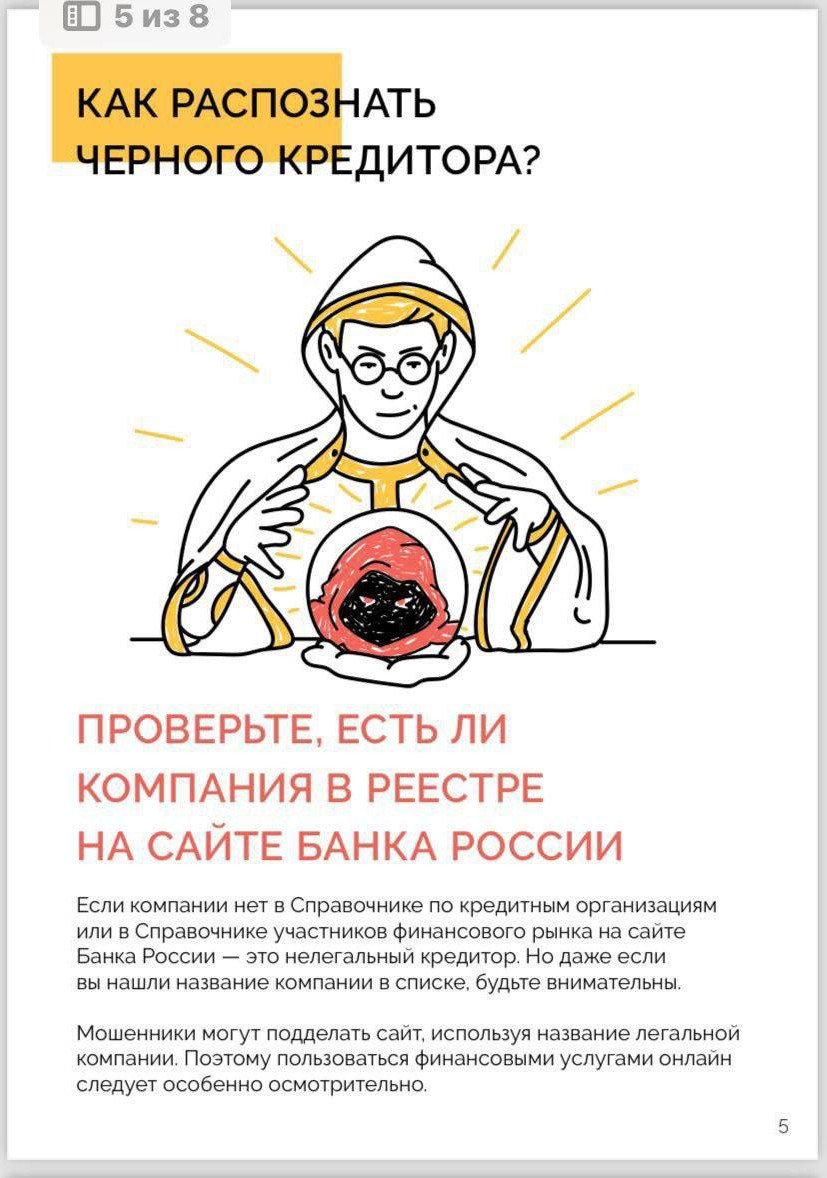 5 из 8

КАК РАСПОЗНАТЬ ЧЕРНОГО КРЕДИТОРА?

ПРОВЕРЬТЕ, ЕСТЬ ЛИ КОМПАНИЯ В РЕЕСТРЕ НА САЙТЕ БАНКА РОССИИ

Если компании нет в Справочнике по кредитным организациям или в Справочнике участников финансового рынка на сайте Банка России — это нелегальный кредитор. Но даже если вы нашли название компании в списке, будьте внимательны.

Мошенники могут подделать сайт, используя название легальной компании. Поэтому пользоваться финансовыми услугами онлайн следует особенно осмотрительно.

5